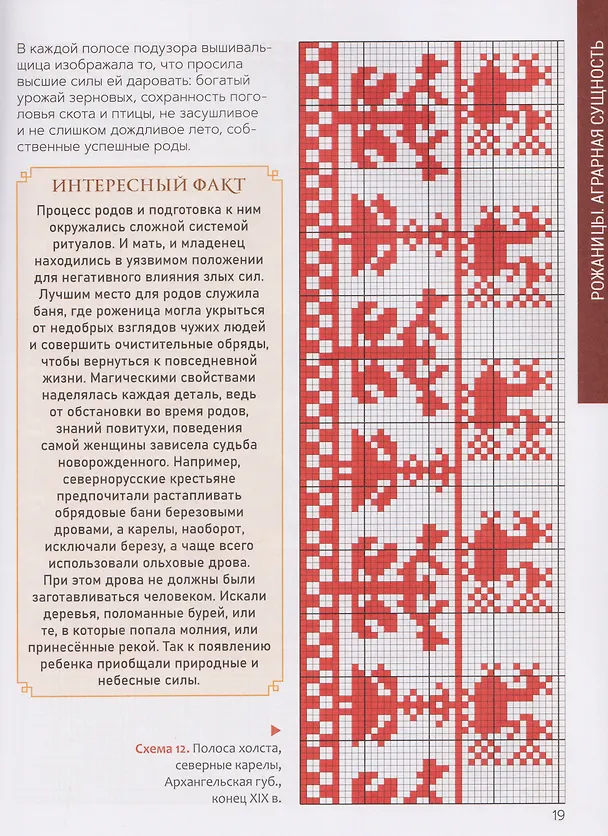 В каждой полосе подузора вышивальщица изображала то, что просила высшие силы ей даровать: богатый урожай зерновых, сохранность поголовья скота и птицы, не засушливое и не слишком дождливое лето, собственные успешные роды.

ИНТЕРЕСНЫЙ ФАКТ

Процесс родов и подготовка к ним окружались сложной системой ритуалов. И мать, и младенец находились в уязвимом положении для негативного влияния злых сил. Лучшим место для родов служила баня, где роженица могла укрыться от недобрых взглядов чужих людей и совершить очистительные обряды, чтобы вернуться к повседневной жизни. Магическими свойствами наделялась каждая деталь, ведь от обстановки во время родов, знаний повитухи, поведения самой женщины зависела судьба новорожденного. Например, севернорусские крестьяне предпочитали растапливать обрядовые бани березовыми дровами, а карелы, наоборот, исключали березу, а чаще всего использовали ольховые дрова. При этом дрова не должны были заготавливаться человеком. Искали деревья, поломанные бурей, или те, в которые попала молния, или принесённые рекой. Так к появлению ребенка приобщали природные и небесные силы.

Схема 12. Полоса холста, северные карелы, Архангельская губ., конец XIX в.

РОЖАНИЦЫ. АГРАРНАЯ СУЩНОСТЬ

19